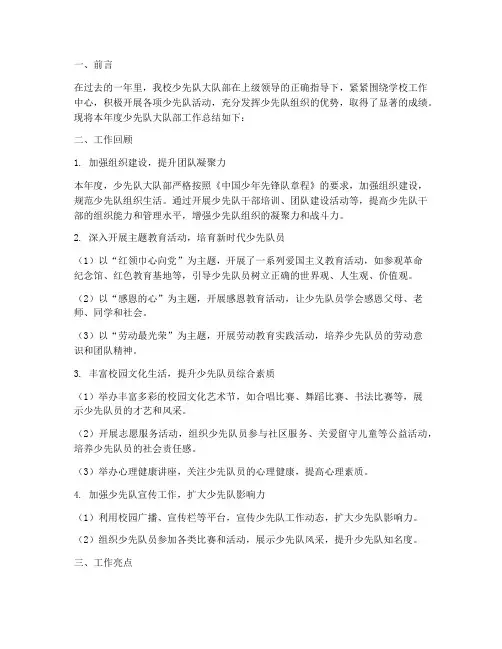 一、前言

在过去的一年里，我校少先队大队部在上级领导的正确指导下，紧紧围绕学校工作中心，积极开展各项少先队活动，充分发挥少先队组织的优势，取得了显著的成绩。现将本年度少先队大队部工作总结如下：

二、工作回顾

1. 加强组织建设，提升团队凝聚力

本年度，少先队大队部严格按照《中国少年先锋队章程》的要求，加强组织建设，规范少先队组织生活。通过开展少先队干部培训、团队建设活动等，提高少先队干部的组织能力和管理水平，增强少先队组织的凝聚力和战斗力。

2. 深入开展主题教育活动，培育新时代少先队员

（1）以“红领巾心向党”为主题，开展了一系列爱国主义教育活动，如参观革命纪念馆、红色教育基地等，引导少先队员树立正确的世界观、人生观、价值观。

（2）以“感恩的心”为主题，开展感恩教育活动，让少先队员学会感恩父母、老师、同学和社会。

（3）以“劳动最光荣”为主题，开展劳动教育实践活动，培养少先队员的劳动意识和团队精神。

3. 丰富校园文化生活，提升少先队员综合素质

（1）举办丰富多彩的校园文化艺术节，如合唱比赛、舞蹈比赛、书法比赛等，展示少先队员的才艺和风采。

（2）开展志愿服务活动，组织少先队员参与社区服务、关爱留守儿童等公益活动，培养少先队员的社会责任感。

（3）举办心理健康讲座，关注少先队员的心理健康，提高心理素质。

4. 加强少先队宣传工作，扩大少先队影响力

（1）利用校园广播、宣传栏等平台，宣传少先队工作动态，扩大少先队影响力。

（2）组织少先队员参加各类比赛和活动，展示少先队风采，提升少先队知名度。

三、工作亮点